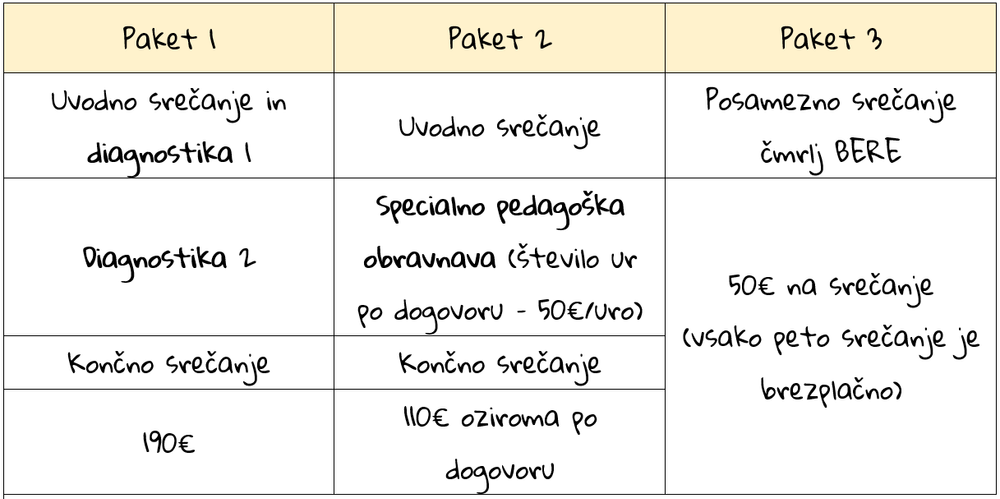 | Paket 1 | Paket 2 | Paket 3 |
|---|---|---|
| Uvodno srečanje in diagnostika 1 | Uvodno srečanje | Posamezno srečanje čmrlj BERE |
| Diagnostika 2 | Specialno pedagoška obravnava (število ur po dogovoru - 50€/uro) | 50€ na srečanje (vsako peto srečanje je brezplačno) |
| Končno srečanje | Končno srečanje | |
| 190€ | 110€ oziroma po dogovoru | |